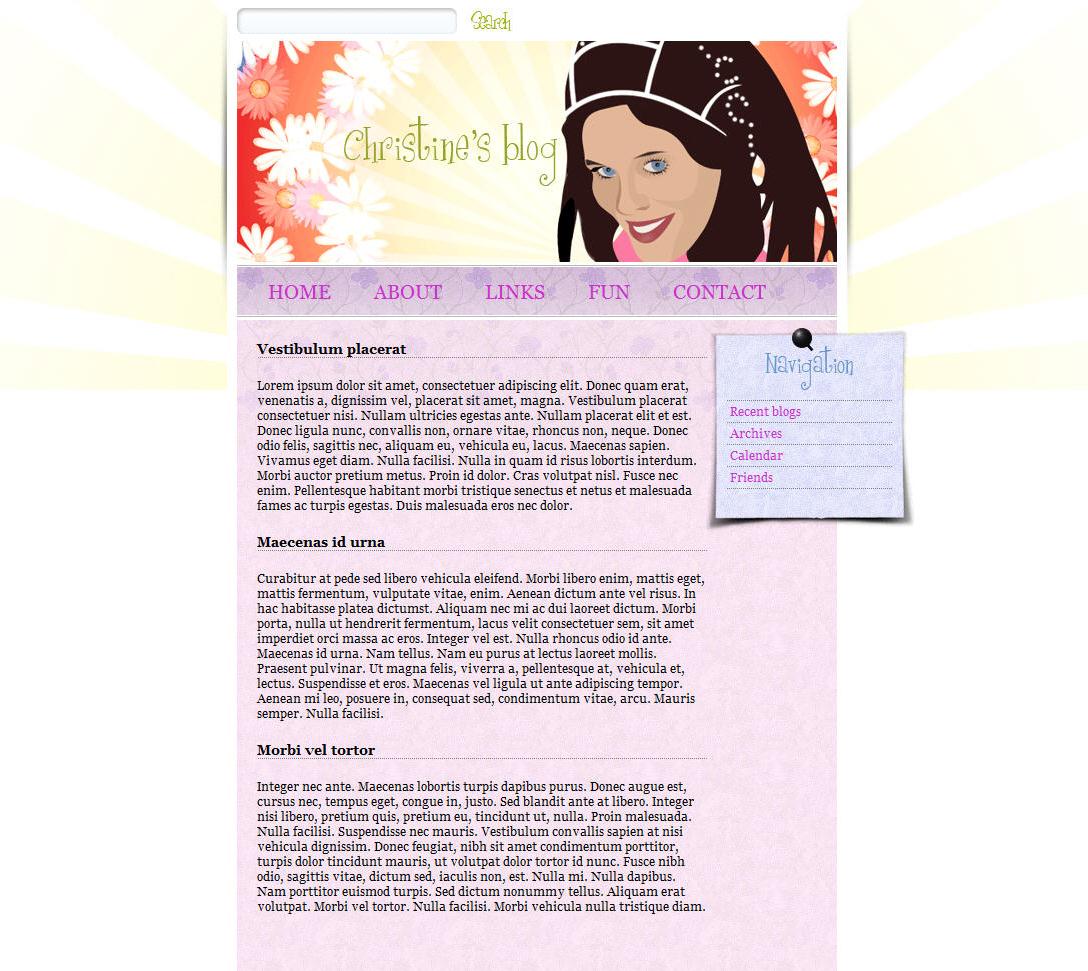 Search

Christine's blog

HOME ABOUT LINKS FUN CONTACT

Vestibulum placerat

Lorem ipsum dolor sit amet, consectetuer adipiscing elit. Donec quam erat, venenatis a, dignissim vel, placerat sit amet, magna. Vestibulum placerat consectetuer nisi. Nullam ultricies egestas ante. Nullam placerat elit et est. Donec ligula nunc, convallis non, ornare vitae, rhoncus non, neque. Donec odio felis, sagittis nec, aliquam eu, vehicula eu, lacus. Maecenas sapien. Vivamus eget diam. Nulla facilisi. Nulla in quam id risus lobortis interdum. Morbi auctor pretium metus. Proin id dolor. Cras volutpat nisl. Fusce nec enim. Pellentesque habitant morbi tristique senectus et netus et malesuada fames ac turpis egestas. Duis malesuada eros nec dolor.

Maecenas id urna

Curabitur at pede sed libero vehicula eleifend. Morbi libero enim, mattis eget, mattis fermentum, vulputate vitae, enim. Aenean dictum ante vel risus. In hac habitasse platea dictumst. Aliquam nec mi ac dui laoreet dictum. Morbi porta, nulla ut hendrerit fermentum, lacus velit consectetuer sem, sit amet imperdiet orci massa ac eros. Integer vel est. Nulla rhoncus odio id ante. Maecenas id urna. Nam tellus. Nam eu purus at lectus laoreet mollis. Praesent pulvinar. Ut magna felis, viverra a, pellentesque at, vehicula et, lectus. Suspendisse et eros. Maecenas vel ligula ut ante adipiscing tempor. Aenean mi leo, posuere in, consequat sed, condimentum vitae, arcu. Mauris semper. Nulla facilisi.

Morbi vel tortor

Integer nec ante. Maecenas lobortis turpis dapibus purus. Donec augue est, cursus nec, tempus eget, congue in, justo. Sed blandit ante at libero. Integer nisi libero, pretium quis, pretium eu, tincidunt ut, nulla. Proin malesuada. Nulla facilisi. Suspendisse nec mauris. Vestibulum convallis sapien at nisi vehicula dignissim. Donec feugiat, nibh sit amet condimentum porttitor, turpis dolor tincidunt mauris, ut volutpat dolor tortor id nunc. Fusce nibh odio, sagittis vitae, dictum sed, iaculis non, est. Nulla mi. Nulla dapibus. Nam porttitor euismod turpis. Sed dictum nonummy tellus. Aliquam erat volutpat. Morbi vel tortor. Nulla facilisi. Morbi vehicula nulla tristique diam.

Navigation

Recent blogs
Archives
Calendar
Friends